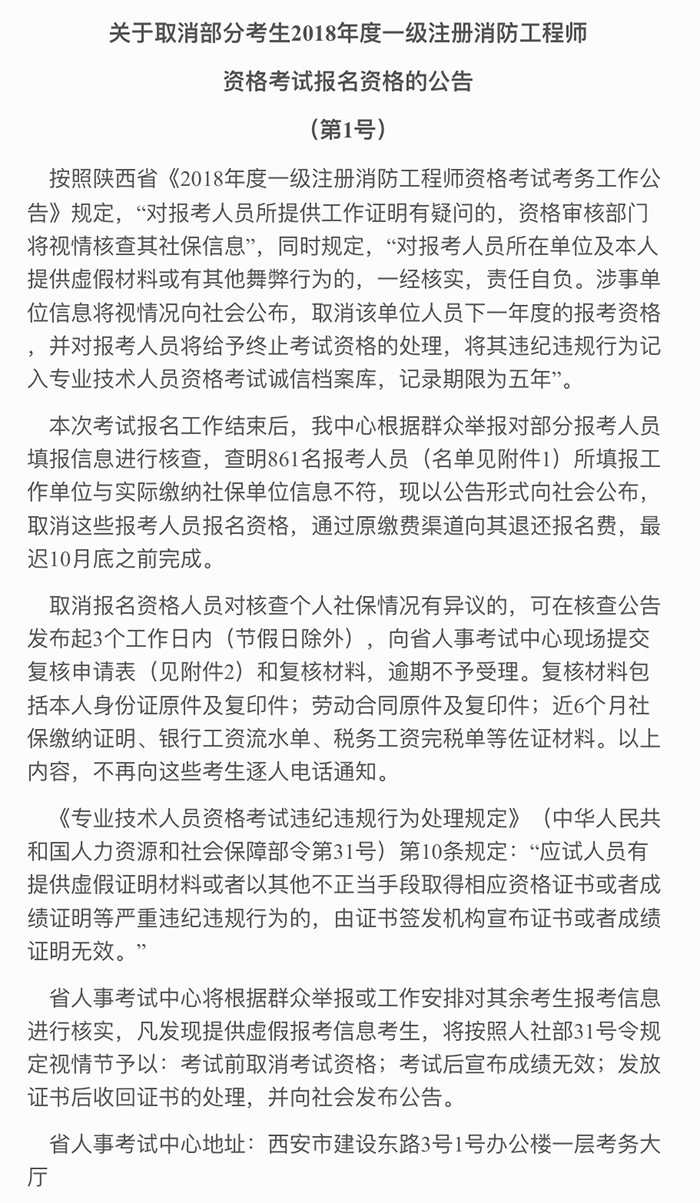 关于取消部分考生2018年度一级注册消防工程师

资格考试报名资格的公告

（第1号）

按照陕西省《2018年度一级注册消防工程师资格考试考务工作公告》规定，“对报考人员所提供工作证明有疑问的，资格审核部门将视情核查其社保信息”，同时规定，“对报考人员所在单位及本人提供虚假材料或有其他舞弊行为的，一经核实，责任自负。涉事单位信息将视情况向社会公布，取消该单位人员下一年度的报考资格，并对报考人员将给予终止考试资格的处理，将其违纪违规行为记入专业技术人员资格考试诚信档案库，记录期限为五年”。

本次考试报名工作结束后，我中心根据群众举报对部分报考人员填报信息进行核查，查明861名报考人员（名单见附件1）所填报工作单位与实际缴纳社保单位信息不符，现以公告形式向社会公布，取消这些报考人员报名资格，通过原缴费渠道向其退还报名费，最迟10月底之前完成。

取消报名资格人员对核查个人社保情况有异议的，可在核查公告发布起3个工作日内（节假日除外），向省人事考试中心现场提交复核申请表（见附件2）和复核材料，逾期不予受理。复核材料包括本人身份证原件及复印件；劳动合同原件及复印件；近6个月社保缴纳证明、银行工资流水单、税务工资完税单等佐证材料。以上内容，不再向这些考生逐人电话通知。

《专业技术人员资格考试违纪违规行为处理规定》（中华人民共和国人力资源和社会保障部令第31号）第10条规定：“应试人员有提供虚假证明材料或者以其他不正当手段取得相应资格证书或者成绩证明等严重违纪违规行为的，由证书签发机构宣布证书或者成绩证明无效。”

省人事考试中心将根据群众举报或工作安排对其余考生报考信息进行核实，凡发现提供虚假报考信息考生，将按照人社部31号令规定视情节予以：考试前取消考试资格；考试后宣布成绩无效；发放证书后收回证书的处理，并向社会发布公告。

省人事考试中心地址：西安市建设东路3号1号办公楼一层考务大厅